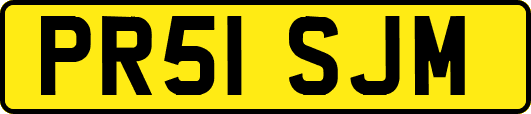 PR51 SJM